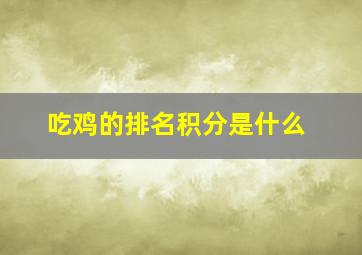 吃鸡的排名积分是什么